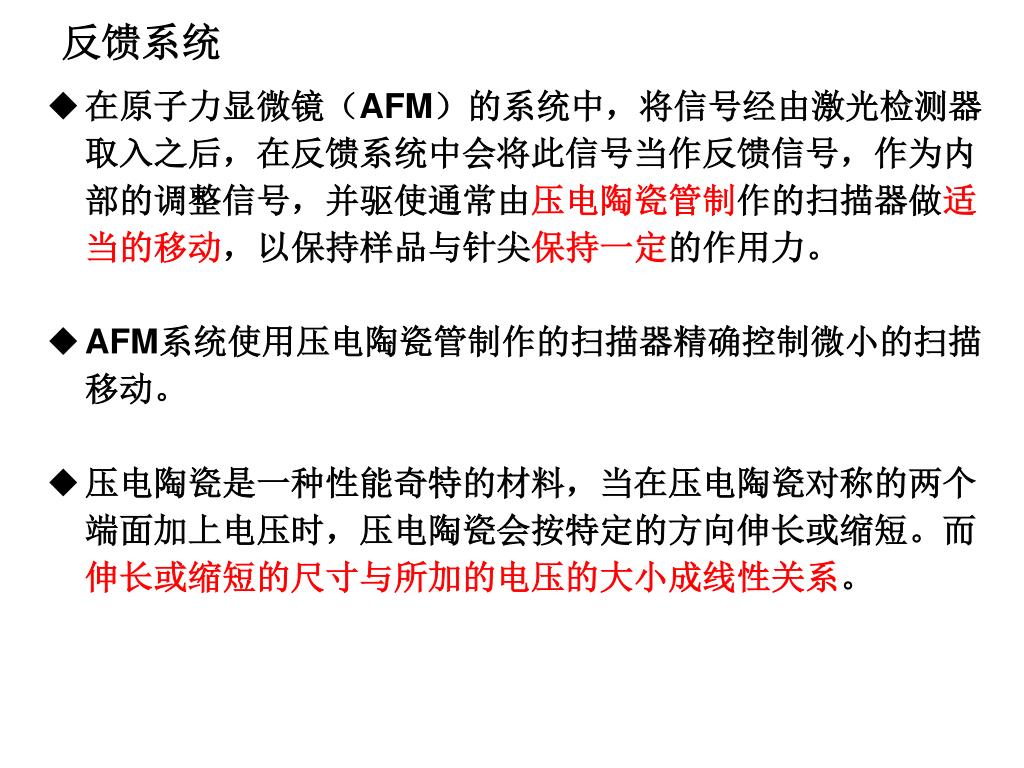 反馈系统

◆ 在原子力显微镜（AFM）的系统中，将信号经由激光检测器取入之后，在反馈系统中会将此信号当作反馈信号，作为内部的调整信号，并驱使通常由压电陶瓷管制作的扫描器做适当的移动，以保持样品与针尖保持一定的作用力。

◆ AFM系统使用压电陶瓷管制作的扫描器精确控制微小的扫描移动。

◆ 压电陶瓷是一种性能奇特的材料，当在压电陶瓷对称的两个端面加上电压时，压电陶瓷会按特定的方向伸长或缩短。而伸长或缩短的尺寸与所加的电压的大小成线性关系。